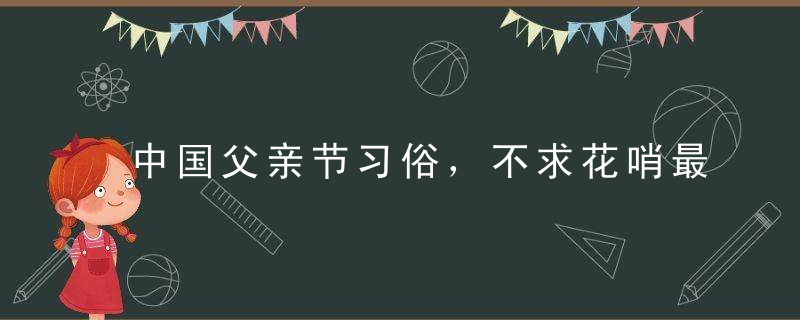 中国父亲节习俗，不求花哨最